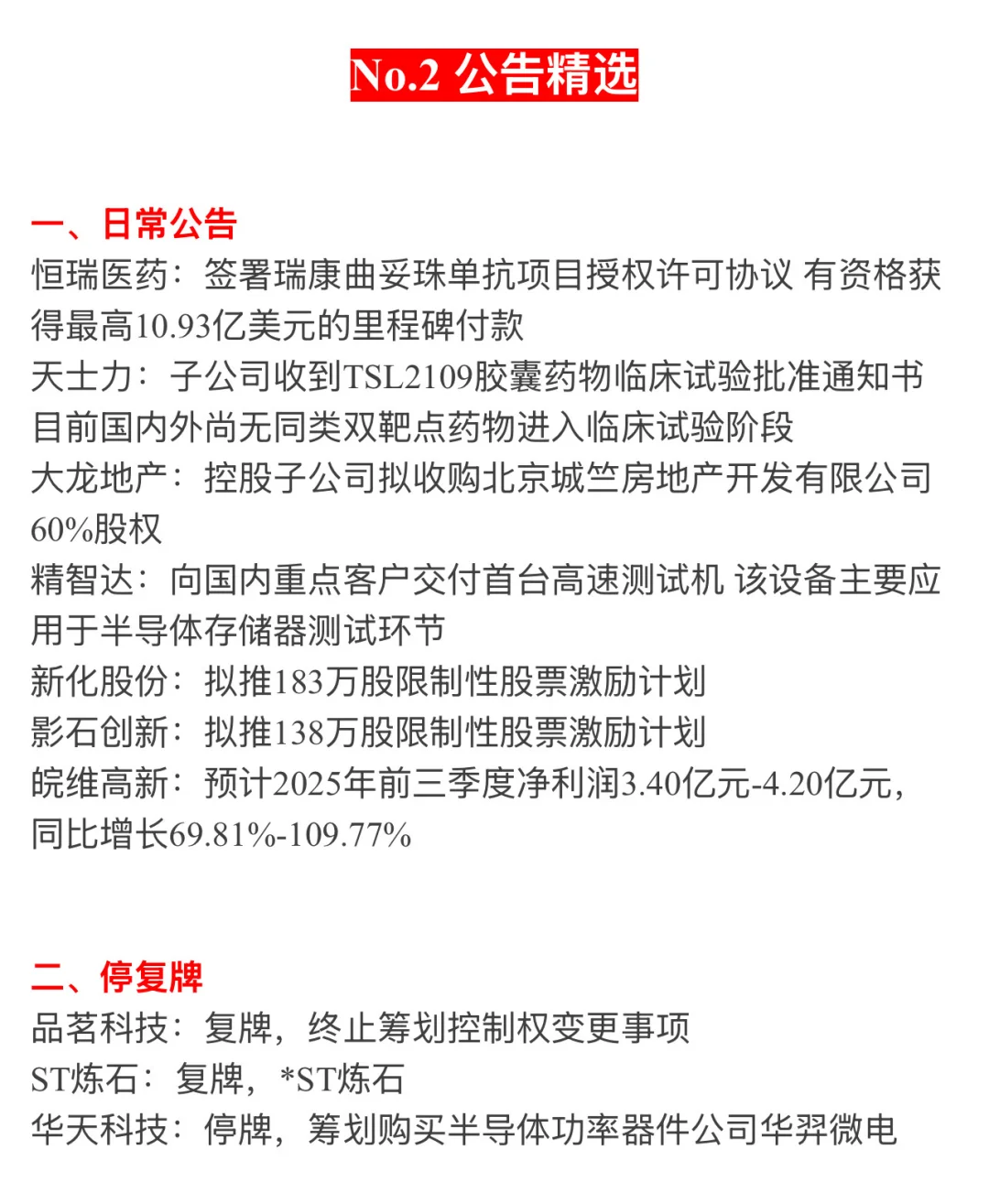 No.2 公告精选

一、日常公告
恒瑞医药：签署瑞康曲妥珠单抗项目授权许可协议 有资格获得最高10.93亿美元的里程碑付款
天士力：子公司收到TSL2109胶囊药物临床试验批准通知书 目前国内外尚无同类双靶点药物进入临床试验阶段
大龙地产：控股子公司拟收购北京城竺房地产开发有限公司60%股权
精智达：向国内重点客户交付首台高速测试机 该设备主要应用于半导体存储器测试环节
新化股份：拟推183万股限制性股票激励计划
影石创新：拟推138万股限制性股票激励计划
皖维高新：预计2025年前三季度净利润3.40亿元-4.20亿元，同比增长69.81%-109.77%

二、停复牌
品茗科技：复牌，终止筹划控制权变更事项
ST炼石：复牌，*ST炼石
华天科技：停牌，筹划购买半导体功率器件公司华羿微电